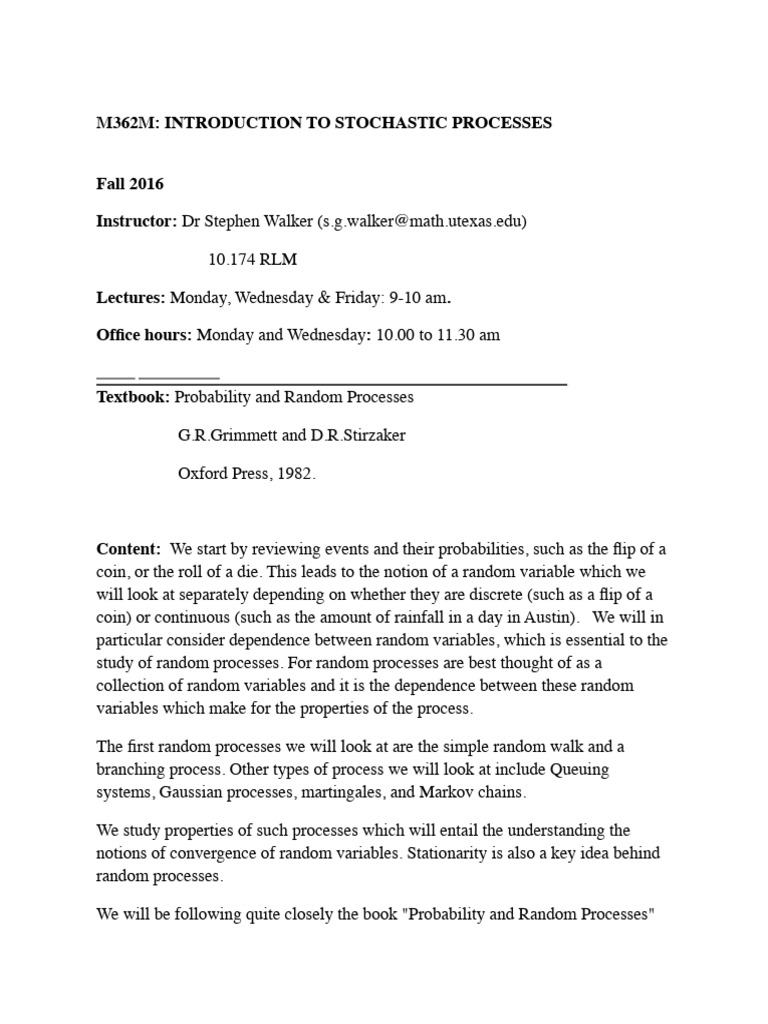 M362M: INTRODUCTION TO STOCHASTIC PROCESSES

Fall 2016

Instructor: Dr Stephen Walker (s.g.walker@math.utexas.edu)

10.174 RLM

Lectures: Monday, Wednesday & Friday: 9-10 am.

Office hours: Monday and Wednesday: 10.00 to 11.30 am

Textbook: Probability and Random Processes

G.R.Grimmett and D.R.Stirzaker

Oxford Press, 1982.

Content: We start by reviewing events and their probabilities, such as the flip of a coin, or the roll of a die. This leads to the notion of a random variable which we will look at separately depending on whether they are discrete (such as a flip of a coin) or continuous (such as the amount of rainfall in a day in Austin). We will in particular consider dependence between random variables, which is essential to the study of random processes. For random processes are best thought of as a collection of random variables and it is the dependence between these random variables which make for the properties of the process.

The first random processes we will look at are the simple random walk and a branching process. Other types of process we will look at include Queuing systems, Gaussian processes, martingales, and Markov chains.

We study properties of such processes which will entail the understanding the notions of convergence of random variables. Stationarity is also a key idea behind random processes.

We will be following quite closely the book "Probability and Random Processes"